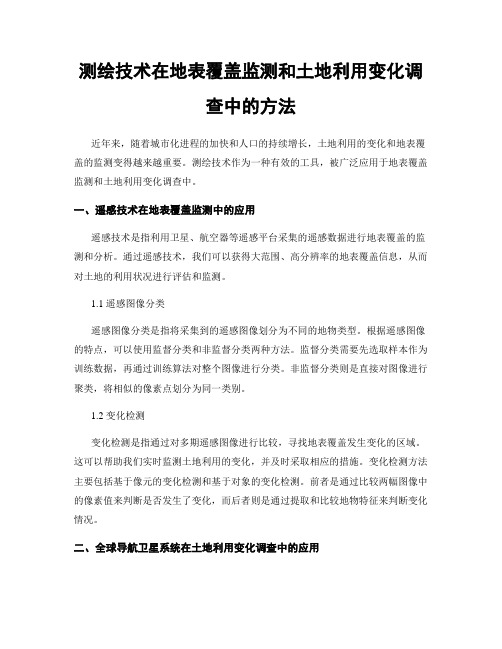 测绘技术在地表覆盖监测和土地利用变化调查中的方法

近年来，随着城市化进程的加快和人口的持续增长，土地利用的变化和地表覆盖的监测变得越来越重要。测绘技术作为一种有效的工具，被广泛应用于地表覆盖监测和土地利用变化调查中。

一、遥感技术在地表覆盖监测中的应用

遥感技术是指利用卫星、航空器等遥感平台采集的遥感数据进行地表覆盖的监测和分析。通过遥感技术，我们可以获得大范围、高分辨率的地表覆盖信息，从而对土地的利用状况进行评估和监测。

1.1 遥感图像分类

遥感图像分类是指将采集到的遥感图像划分为不同的地物类型。根据遥感图像的特点，可以使用监督分类和非监督分类两种方法。监督分类需要先选取样本作为训练数据，再通过训练算法对整个图像进行分类。非监督分类则是直接对图像进行聚类，将相似的像素点划分为同一类别。

1.2 变化检测

变化检测是指通过对多期遥感图像进行比较，寻找地表覆盖发生变化的区域。这可以帮助我们实时监测土地利用的变化，并及时采取相应的措施。变化检测方法主要包括基于像元的变化检测和基于对象的变化检测。前者是通过比较两幅图像中的像素值来判断是否发生了变化，而后者则是通过提取和比较地物特征来判断变化情况。

二、全球导航卫星系统在土地利用变化调查中的应用